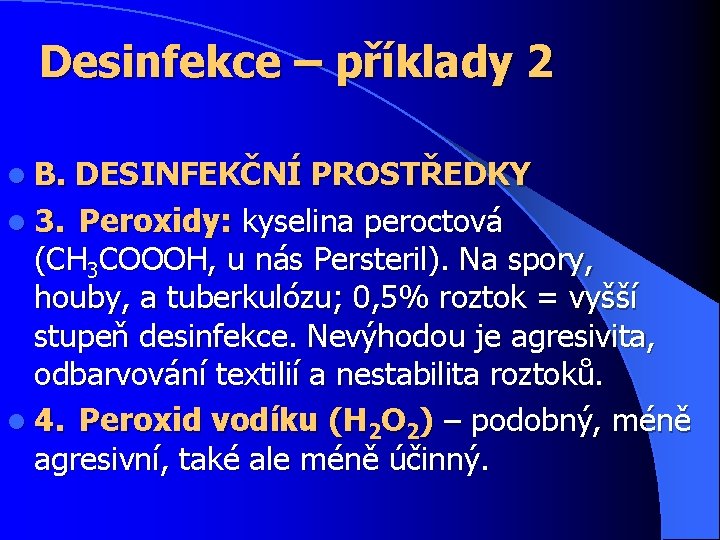 Desinfekce – příklady 2

B. DESINFEKČNÍ PROSTŘEDKY

3. Peroxidy: kyselina peroctová ($CH_3COOOH$, u nás Persteril). Na spory, houby, a tuberkulózu; 0,5% roztok = vyšší stupeň desinfekce. Nevýhodou je agresivita, odbarvování textilií a nestabilita roztoků.

4. Peroxid vodíku ($H_2O_2$) – podobný, méně agresivní, také ale méně účinný.